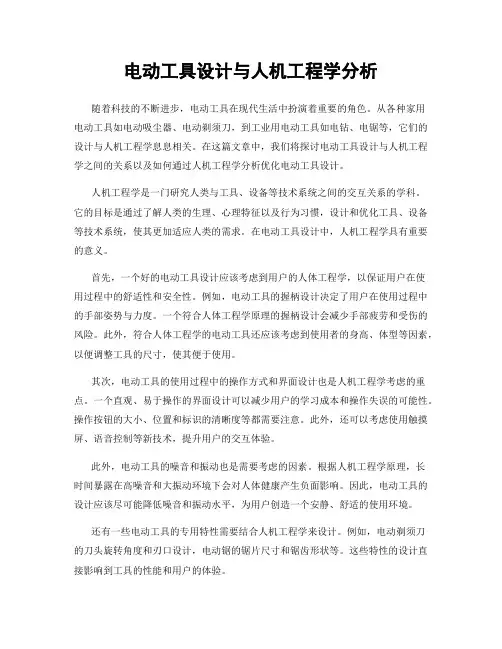 电动工具设计与人机工程学分析

随着科技的不断进步，电动工具在现代生活中扮演着重要的角色。从各种家用电动工具如电动吸尘器、电动剃须刀，到工业用电动工具如电钻、电锯等，它们的设计与人机工程学息息相关。在这篇文章中，我们将探讨电动工具设计与人机工程学之间的关系以及如何通过人机工程学分析优化电动工具设计。

人机工程学是一门研究人类与工具、设备等技术系统之间的交互关系的学科。它的目标是通过了解人类的生理、心理特征以及行为习惯，设计和优化工具、设备等技术系统，使其更加适应人类的需求。在电动工具设计中，人机工程学具有重要的意义。

首先，一个好的电动工具设计应该考虑到用户的人体工程学，以保证用户在使用过程中的舒适性和安全性。例如，电动工具的握柄设计决定了用户在使用过程中的手部姿势与力度。一个符合人体工程学原理的握柄设计会减少手部疲劳和受伤的风险。此外，符合人体工程学的电动工具还应该考虑到使用者的身高、体型等因素，以便调整工具的尺寸，使其便于使用。

其次，电动工具的使用过程中的操作方式和界面设计也是人机工程学考虑的重点。一个直观、易于操作的界面设计可以减少用户的学习成本和操作失误的可能性。操作按钮的大小、位置和标识的清晰度等都需要注意。此外，还可以考虑使用触摸屏、语音控制等新技术，提升用户的交互体验。

此外，电动工具的噪音和振动也是需要考虑的因素。根据人机工程学原理，长时间暴露在高噪音和大振动环境下会对人体健康产生负面影响。因此，电动工具的设计应该尽可能降低噪音和振动水平，为用户创造一个安静、舒适的使用环境。

还有一些电动工具的专用特性需要结合人机工程学来设计。例如，电动剃须刀的刀头旋转角度和刃口设计，电动锯的锯片尺寸和锯齿形状等。这些特性的设计直接影响到工具的性能和用户的体验。